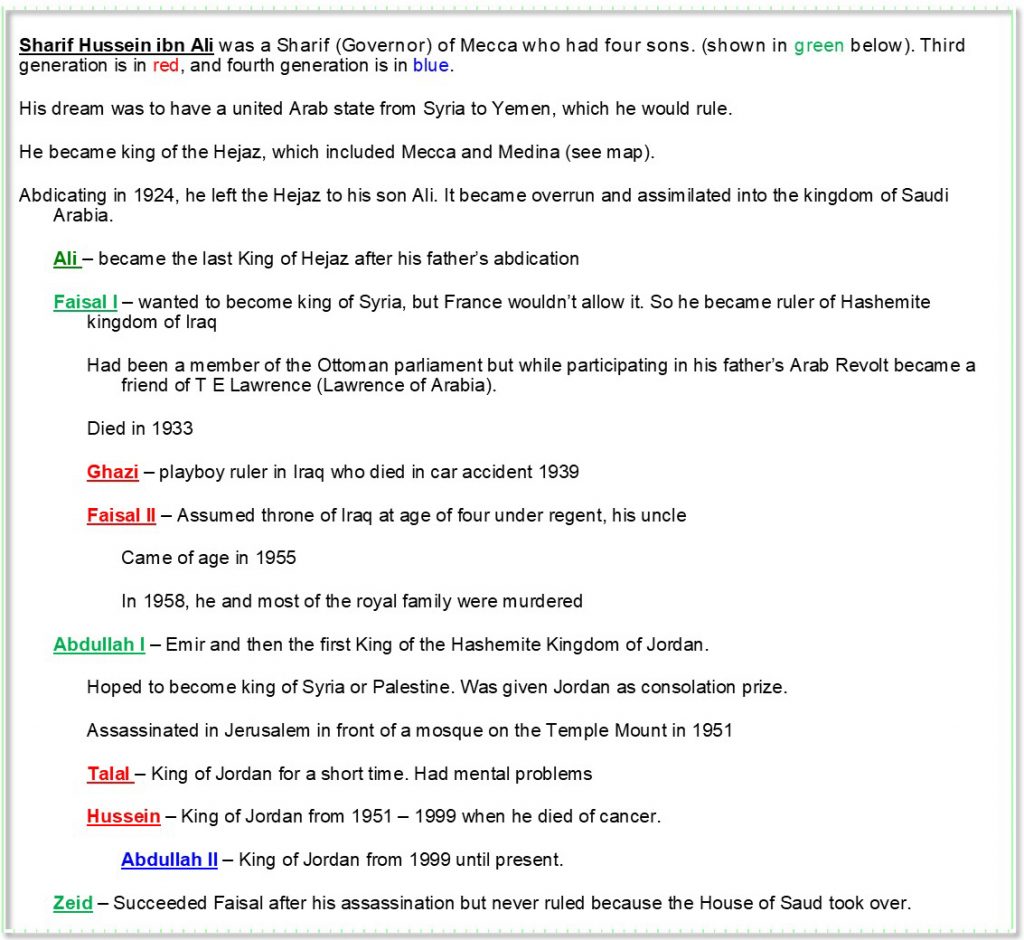 Sharif Hussein ibn Ali was a Sharif (Governor) of Mecca who had four sons. (shown in green below). Third generation is in red, and fourth generation is in blue.

His dream was to have a united Arab state from Syria to Yemen, which he would rule.

He became king of the Hejaz, which included Mecca and Medina (see map).

Abdicating in 1924, he left the Hejaz to his son Ali. It became overrun and assimilated into the kingdom of Saudi Arabia.

Ali – became the last King of Hejaz after his father's abdication

Faisal I – wanted to become king of Syria, but France wouldn't allow it. So he became ruler of Hashemite kingdom of Iraq

Had been a member of the Ottoman parliament but while participating in his father's Arab Revolt became a friend of T E Lawrence (Lawrence of Arabia).

Died in 1933

Ghazi – playboy ruler in Iraq who died in car accident 1939

Faisal II – Assumed throne of Iraq at age of four under regent, his uncle

Came of age in 1955

In 1958, he and most of the royal family were murdered

Abdullah I – Emir and then the first King of the Hashemite Kingdom of Jordan.

Hoped to become king of Syria or Palestine. Was given Jordan as consolation prize.

Assassinated in Jerusalem in front of a mosque on the Temple Mount in 1951

Talal – King of Jordan for a short time. Had mental problems

Hussein – King of Jordan from 1951 – 1999 when he died of cancer.

Abdullah II – King of Jordan from 1999 until present.

Zeid – Succeeded Faisal after his assassination but never ruled because the House of Saud took over.